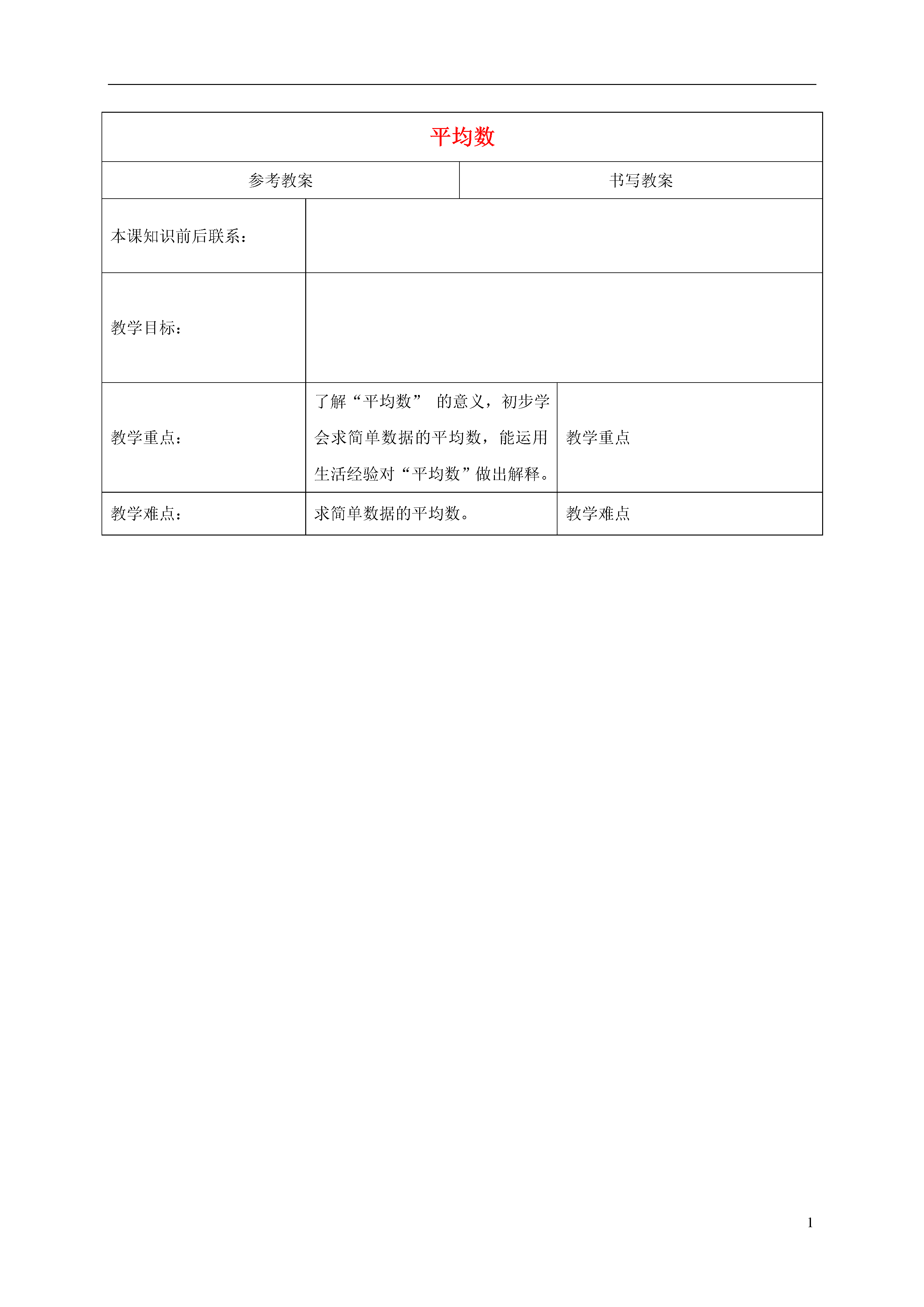 平均数

| 参考教案 | | 书写教案 |
|---|---|---|
| 本课知识前后联系： | | |
| 教学目标： | | |
| 教学重点： | 了解“平均数” 的意义，初步学会求简单数据的平均数，能运用生活经验对“平均数”做出解释。 | 教学重点 |
| 教学难点： | 求简单数据的平均数。 | 教学难点 |

1